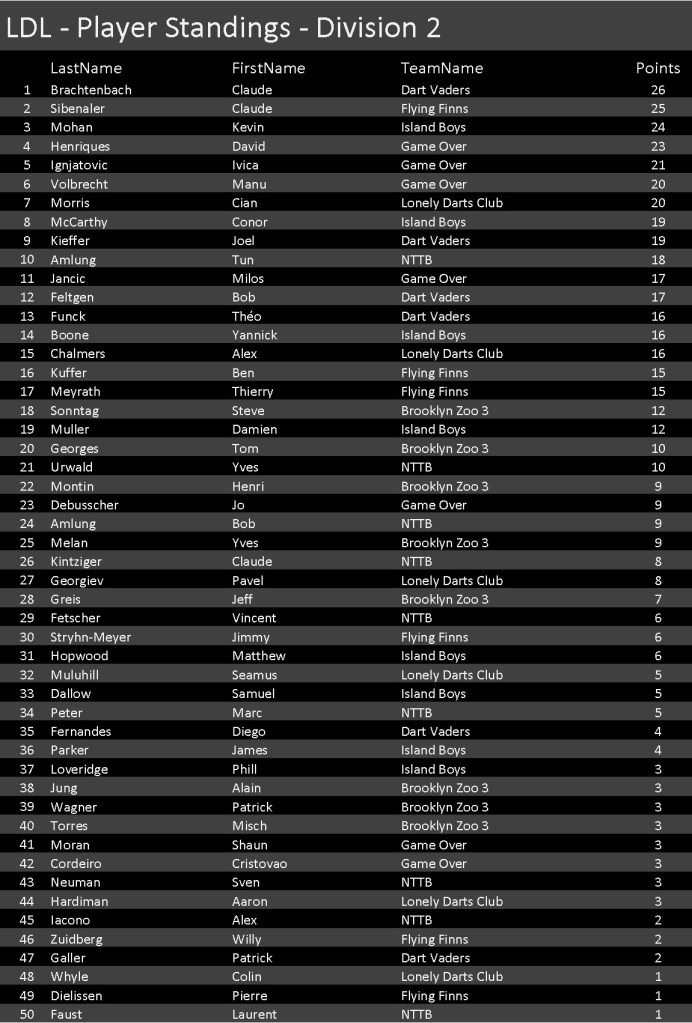 LDL - Player Standings - Division 2

| | LastName | FirstName | TeamName | Points |
|---|---|---|---|---|
| 1 | Brachtenbach | Claude | Dart Vaders | 26 |
| 2 | Sibenaler | Claude | Flying Finns | 25 |
| 3 | Mohan | Kevin | Island Boys | 24 |
| 4 | Henriques | David | Game Over | 23 |
| 5 | Ignjatovic | Ivica | Game Over | 21 |
| 6 | Volbrecht | Manu | Game Over | 20 |
| 7 | Morris | Cian | Lonely Darts Club | 20 |
| 8 | McCarthy | Conor | Island Boys | 19 |
| 9 | Kieffer | Joel | Dart Vaders | 19 |
| 10 | Amlung | Tun | NTTB | 18 |
| 11 | Jancic | Milos | Game Over | 17 |
| 12 | Feltgen | Bob | Dart Vaders | 17 |
| 13 | Funck | Théo | Dart Vaders | 16 |
| 14 | Boone | Yannick | Island Boys | 16 |
| 15 | Chalmers | Alex | Lonely Darts Club | 16 |
| 16 | Kuffer | Ben | Flying Finns | 15 |
| 17 | Meyrath | Thierry | Flying Finns | 15 |
| 18 | Sonntag | Steve | Brooklyn Zoo 3 | 12 |
| 19 | Muller | Damien | Island Boys | 12 |
| 20 | Georges | Tom | Brooklyn Zoo 3 | 10 |
| 21 | Urwald | Yves | NTTB | 10 |
| 22 | Montin | Henri | Brooklyn Zoo 3 | 9 |
| 23 | Debusscher | Jo | Game Over | 9 |
| 24 | Amlung | Bob | NTTB | 9 |
| 25 | Melan | Yves | Brooklyn Zoo 3 | 9 |
| 26 | Kintziger | Claude | NTTB | 8 |
| 27 | Georgiev | Pavel | Lonely Darts Club | 8 |
| 28 | Greis | Jeff | Brooklyn Zoo 3 | 7 |
| 29 | Fetscher | Vincent | NTTB | 6 |
| 30 | Stryhn-Meyer | Jimmy | Flying Finns | 6 |
| 31 | Hopwood | Matthew | Island Boys | 6 |
| 32 | Muluhill | Seamus | Lonely Darts Club | 5 |
| 33 | Dallow | Samuel | Island Boys | 5 |
| 34 | Peter | Marc | NTTB | 5 |
| 35 | Fernandes | Diego | Dart Vaders | 4 |
| 36 | Parker | James | Island Boys | 4 |
| 37 | Loveridge | Phill | Island Boys | 3 |
| 38 | Jung | Alain | Brooklyn Zoo 3 | 3 |
| 39 | Wagner | Patrick | Brooklyn Zoo 3 | 3 |
| 40 | Torres | Misch | Brooklyn Zoo 3 | 3 |
| 41 | Moran | Shaun | Game Over | 3 |
| 42 | Cordeiro | Cristovao | Game Over | 3 |
| 43 | Neuman | Sven | NTTB | 3 |
| 44 | Hardiman | Aaron | Lonely Darts Club | 3 |
| 45 | Iacono | Alex | NTTB | 2 |
| 46 | Zuidberg | Willy | Flying Finns | 2 |
| 47 | Galler | Patrick | Dart Vaders | 2 |
| 48 | Whyle | Colin | Lonely Darts Club | 1 |
| 49 | Dielissen | Pierre | Flying Finns | 1 |
| 50 | Faust | Laurent | NTTB | 1 |